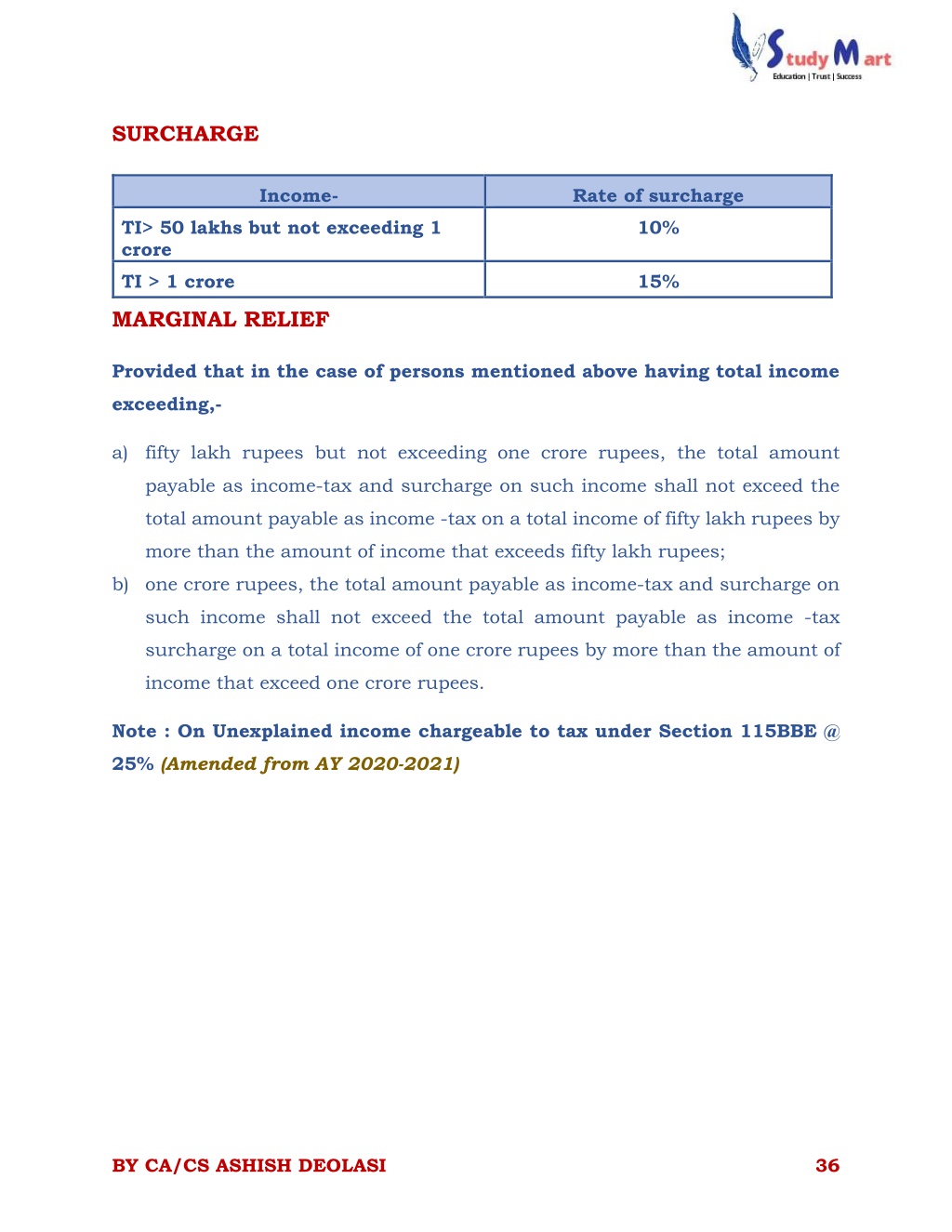 Study Mart
Education | Trust | Success

SURCHARGE

| Income- | Rate of surcharge |
|---|---|
| TI> 50 lakhs but not exceeding 1 crore | 10% |
| TI > 1 crore | 15% |

MARGINAL RELIEF

Provided that in the case of persons mentioned above having total income exceeding,-

a) fifty lakh rupees but not exceeding one crore rupees, the total amount payable as income-tax and surcharge on such income shall not exceed the total amount payable as income -tax on a total income of fifty lakh rupees by more than the amount of income that exceeds fifty lakh rupees;

b) one crore rupees, the total amount payable as income-tax and surcharge on such income shall not exceed the total amount payable as income -tax surcharge on a total income of one crore rupees by more than the amount of income that exceed one crore rupees.

Note : On Unexplained income chargeable to tax under Section 115BBE @ 25% (Amended from AY 2020-2021)

BY CA/CS ASHISH DEOLASI 36